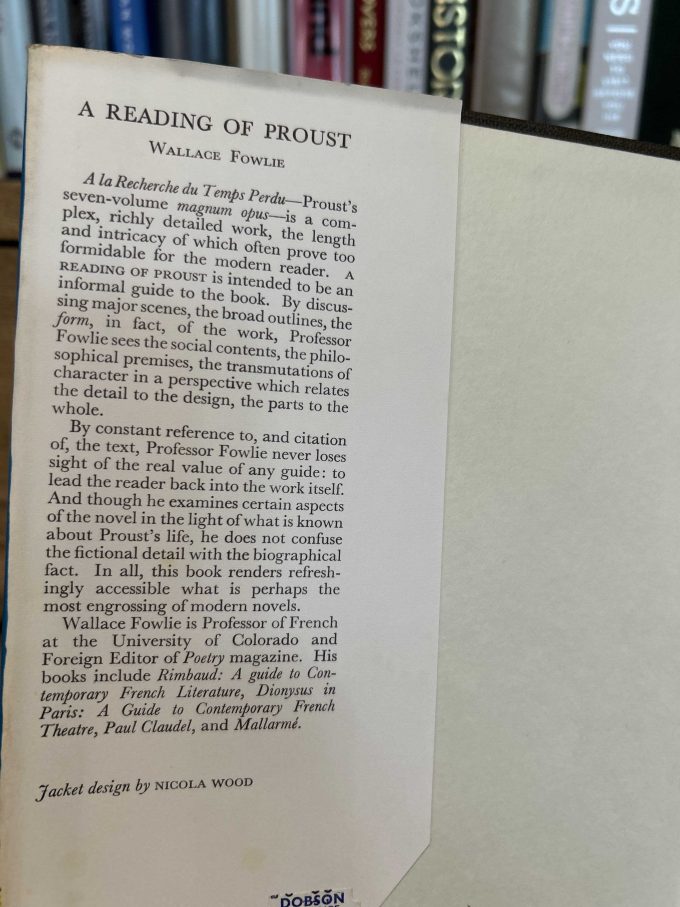 A READING OF PROUST

WALLACE FOWLIE

A la Recherche du Temps Perdu—Proust's seven-volume magnum opus—is a complex, richly detailed work, the length and intricacy of which often prove too formidable for the modern reader. A READING OF PROUST is intended to be an informal guide to the book. By discussing major scenes, the broad outlines, the form, in fact, of the work, Professor Fowlie sees the social contents, the philosophical premises, the transmutations of character in a perspective which relates the detail to the design, the parts to the whole.

By constant reference to, and citation of, the text, Professor Fowlie never loses sight of the real value of any guide: to lead the reader back into the work itself. And though he examines certain aspects of the novel in the light of what is known about Proust's life, he does not confuse the fictional detail with the biographical fact. In all, this book renders refreshingly accessible what is perhaps the most engrossing of modern novels.

Wallace Fowlie is Professor of French at the University of Colorado and Foreign Editor of Poetry magazine. His books include Rimbaud: A guide to Contemporary French Literature, Dionysus in Paris: A Guide to Contemporary French Theatre, Paul Claudel, and Mallarmé.

Jacket design by NICOLA WOOD

DOBSON